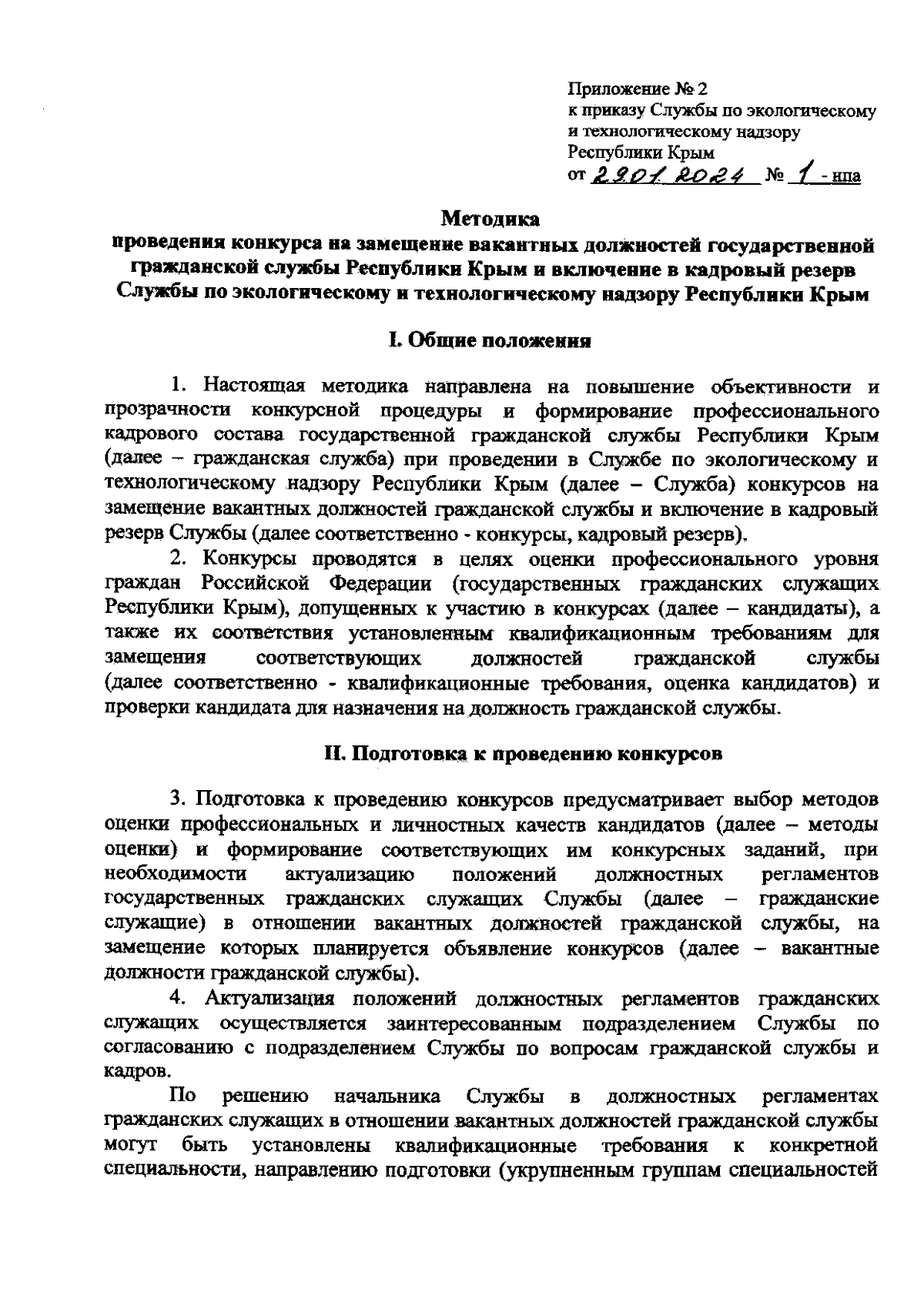 Приложение № 2
к приказу Службы по экологическому и технологическому надзору Республики Крым
от 29.01.2024 № 1 - нпа

Методика
проведения конкурса на замещение вакантных должностей государственной гражданской службы Республики Крым и включение в кадровый резерв Службы по экологическому и технологическому надзору Республики Крым

I. Общие положения

1. Настоящая методика направлена на повышение объективности и прозрачности конкурсной процедуры и формирование профессионального кадрового состава государственной гражданской службы Республики Крым (далее – гражданская служба) при проведении в Службе по экологическому и технологическому надзору Республики Крым (далее – Служба) конкурсов на замещение вакантных должностей гражданской службы и включение в кадровый резерв Службы (далее соответственно - конкурсы, кадровый резерв).

2. Конкурсы проводятся в целях оценки профессионального уровня граждан Российской Федерации (государственных гражданских служащих Республики Крым), допущенных к участию в конкурсах (далее – кандидаты), а также их соответствия установленным квалификационным требованиям для замещения соответствующих должностей гражданской службы (далее соответственно - квалификационные требования, оценка кандидатов) и проверки кандидата для назначения на должность гражданской службы.

II. Подготовка к проведению конкурсов

3. Подготовка к проведению конкурсов предусматривает выбор методов оценки профессиональных и личностных качеств кандидатов (далее – методы оценки) и формирование соответствующих им конкурсных заданий, при необходимости актуализацию положений должностных регламентов государственных гражданских служащих Службы (далее – гражданские служащие) в отношении вакантных должностей гражданской службы, на замещение которых планируется объявление конкурсов (далее – вакантные должности гражданской службы).

4. Актуализация положений должностных регламентов гражданских служащих осуществляется заинтересованным подразделением Службы по согласованию с подразделением Службы по вопросам гражданской службы и кадров.

По решению начальника Службы в должностных регламентах гражданских служащих в отношении вакантных должностей гражданской службы могут быть установлены квалификационные требования к конкретной специальности, направлению подготовки (укрупненным группам специальностей